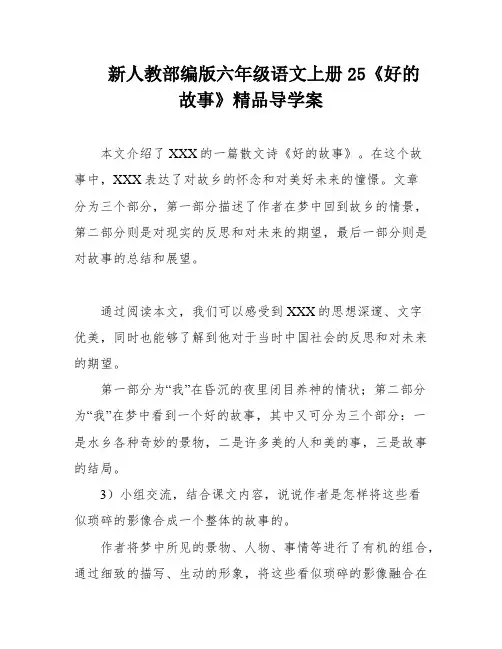 新人教部编版六年级语文上册 25《好的故事》精品导学案

本文介绍了 XXX 的一篇散文诗《好的故事》。在这个故事中，XXX 表达了对故乡的怀念和对美好未来的憧憬。文章分为三个部分，第一部分描述了作者在梦中回到故乡的情景，第二部分则是对现实的反思和对未来的期望，最后一部分则是对故事的总结和展望。

通过阅读本文，我们可以感受到 XXX 的思想深邃、文字优美，同时也能够了解到他对于当时中国社会的反思和对未来的期望。

第一部分为“我”在昏沉的夜里闭目养神的情状；第二部分为“我”在梦中看到一个好的故事，其中又可分为三个部分：一是水乡各种奇妙的景物，二是许多美的人和美的事，三是故事的结局。

3）小组交流，结合课文内容，说说作者是怎样将这些看似琐碎的影像合成一个整体的故事的。

作者将梦中所见的景物、人物、事情等进行了有机的组合，通过细致的描写、生动的形象，将这些看似琐碎的影像融合在